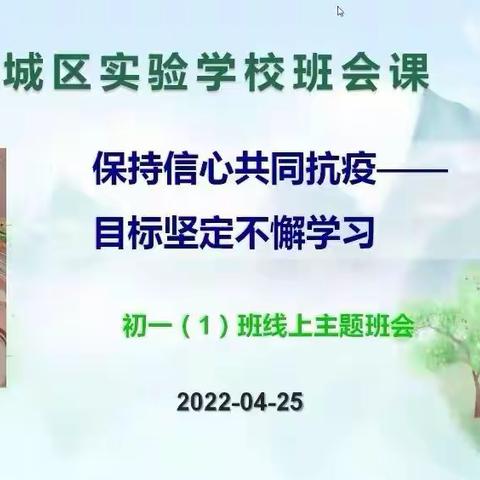 城区实验学校班会课

保持信心共同抗疫——
目标坚定不懈学习

初一（1）班线上主题班会

2022-04-25